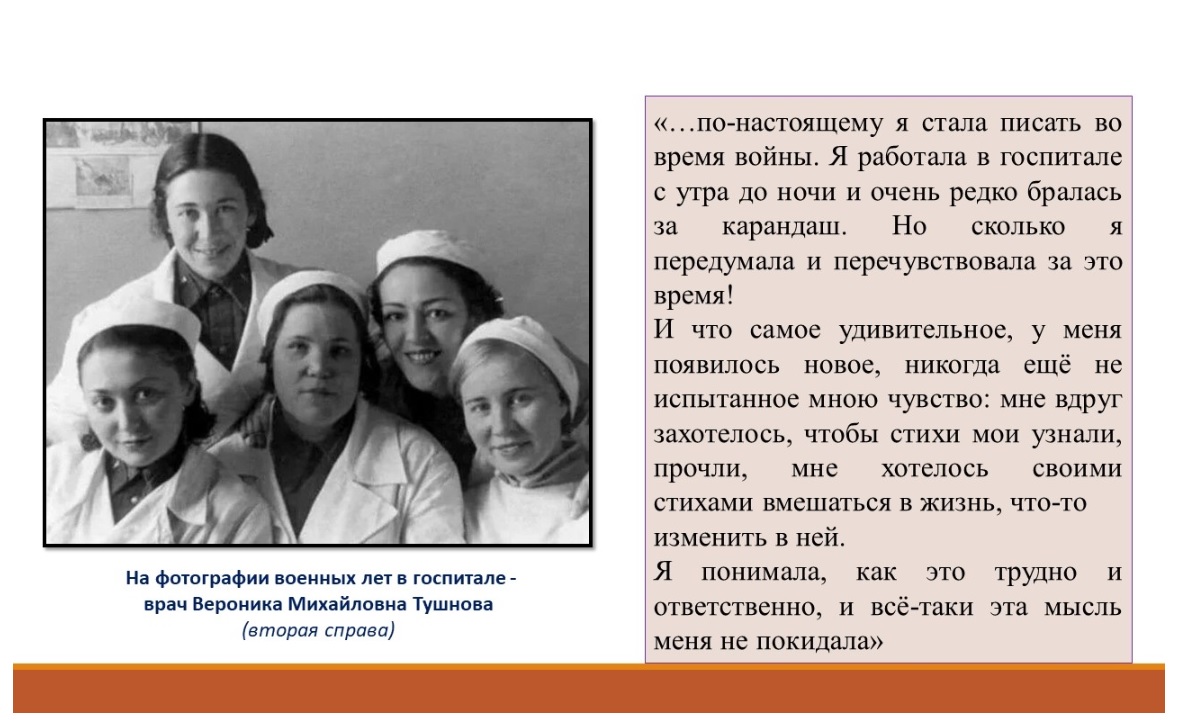 На фотографии военных лет в госпитале - врач Вероника Михайловна Тушнова
(вторая справа)

«…по-настоящему я стала писать во время войны. Я работала в госпитале с утра до ночи и очень редко бралась за карандаш. Но сколько я передумала и перечувствовала за это время!
И что самое удивительное, у меня появилось новое, никогда ещё не испытанное мною чувство: мне вдруг захотелось, чтобы стихи мои узнали, прочли, мне хотелось своими стихами вмешаться в жизнь, что-то изменить в ней.
Я понимала, как это трудно и ответственно, и всё-таки эта мысль меня не покидала»